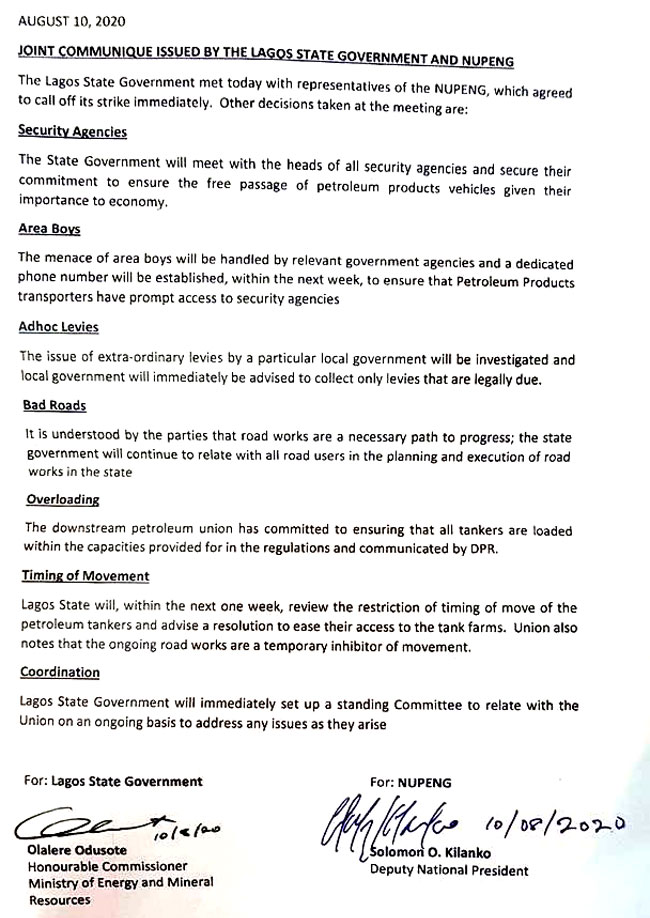 AUGUST 10, 2020

JOINT COMMUNIQUE ISSUED BY THE LAGOS STATE GOVERNMENT AND NUPENG

The Lagos State Government met today with representatives of the NUPENG, which agreed to call off its strike immediately. Other decisions taken at the meeting are:

Security Agencies

The State Government will meet with the heads of all security agencies and secure their commitment to ensure the free passage of petroleum products vehicles given their importance to economy.

Area Boys

The menace of area boys will be handled by relevant government agencies and a dedicated phone number will be established, within the next week, to ensure that Petroleum Products transporters have prompt access to security agencies

Adhoc Levies

The issue of extra-ordinary levies by a particular local government will be investigated and local government will immediately be advised to collect only levies that are legally due.

Bad Roads

It is understood by the parties that road works are a necessary path to progress; the state government will continue to relate with all road users in the planning and execution of road works in the state

Overloading

The downstream petroleum union has committed to ensuring that all tankers are loaded within the capacities provided for in the regulations and communicated by DPR.

Timing of Movement

Lagos State will, within the next one week, review the restriction of timing of move of the petroleum tankers and advise a resolution to ease their access to the tank farms. Union also notes that the ongoing road works are a temporary inhibitor of movement.

Coordination

Lagos State Government will immediately set up a standing Committee to relate with the Union on an ongoing basis to address any issues as they arise

For: Lagos State Government

10/8/20

Olalere Odusote
Honourable Commissioner
Ministry of Energy and Mineral Resources

For: NUPENG

10/08/2020

Solomon O. Kilanko
Deputy National President